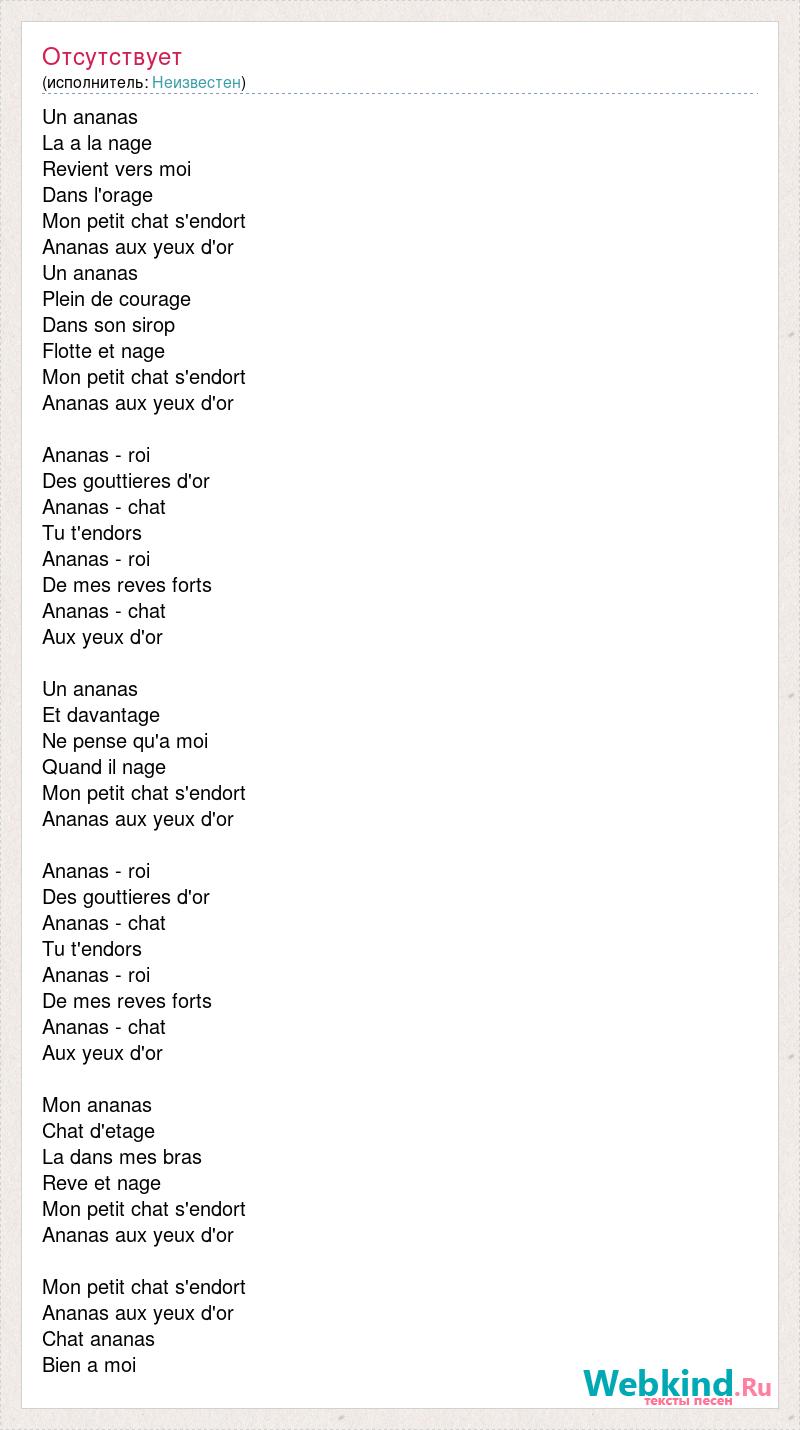 Отсутствует
(исполнитель: Неизвестен)

Un ananas
La a la nage
Revient vers moi
Dans l'orage
Mon petit chat s'endort
Ananas aux yeux d'or
Un ananas
Plein de courage
Dans son sirop
Flotte et nage
Mon petit chat s'endort
Ananas aux yeux d'or

Ananas - roi
Des gouttieres d'or
Ananas - chat
Tu t'endors
Ananas - roi
De mes reves forts
Ananas - chat
Aux yeux d'or

Un ananas
Et davantage
Ne pense qu'a moi
Quand il nage
Mon petit chat s'endort
Ananas aux yeux d'or

Ananas - roi
Des gouttieres d'or
Ananas - chat
Tu t'endors
Ananas - roi
De mes reves forts
Ananas - chat
Aux yeux d'or

Mon ananas
Chat d'etage
La dans mes bras
Reve et nage
Mon petit chat s'endort
Ananas aux yeux d'or

Mon petit chat s'endort
Ananas aux yeux d'or
Chat ananas
Bien a moi

Webkind.Ru
тексты песен